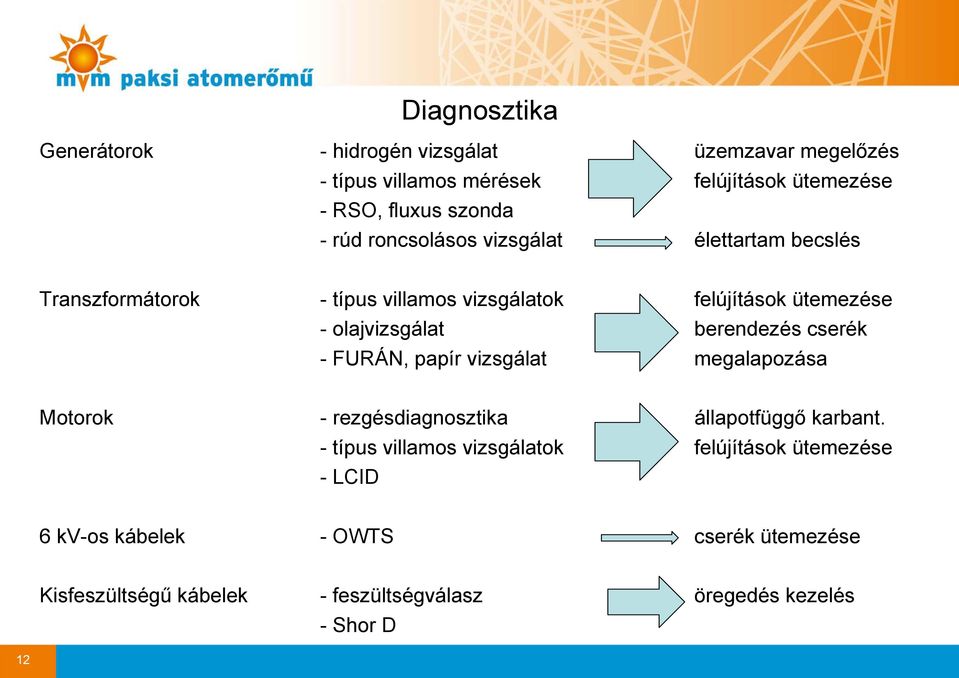 mvm paksi atomerőmű

Diagnosztika

Generátorok - hidrogén vizsgálat - típus villamos mérések - RSO, fluxus szonda - rúd roncsolásos vizsgálat

üzemzavar megelőzés
felújítások ütemezése

élettartam becslés

Transzformátorok - típus villamos vizsgálatok - olajvizsgálat - FURÁN, papír vizsgálat

felújítások ütemezése
berendezés cserék
megalapozása

Motorok - rezgésdiagnosztika - típus villamos vizsgálatok - LCID

állapotfüggő karbant.
felújítások ütemezése

6 kV-os kábelek - OWTS

cserék ütemezése

Kisfeszültségű kábelek - feszültségválasz - Shor D

öregedés kezelés

12